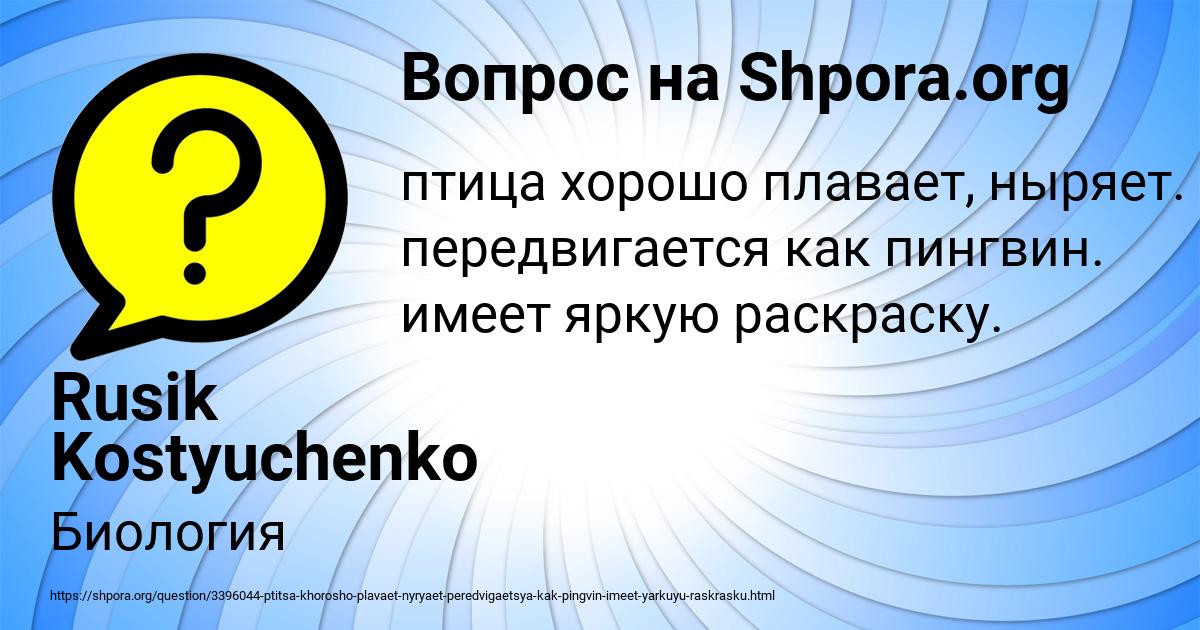 Вопрос на Shpora.org

?

птица хорошо плавает, ныряет. передвигается как пингвин. имеет яркую раскраску.

Rusik Kostyuchenko

Биология

https://shpora.org/question/3396044-ptitsa-khorosho-plavaet-nyryaet-peredvigaetsya-kak-pingvin-imeet-yarkuyu-raskrasku.html